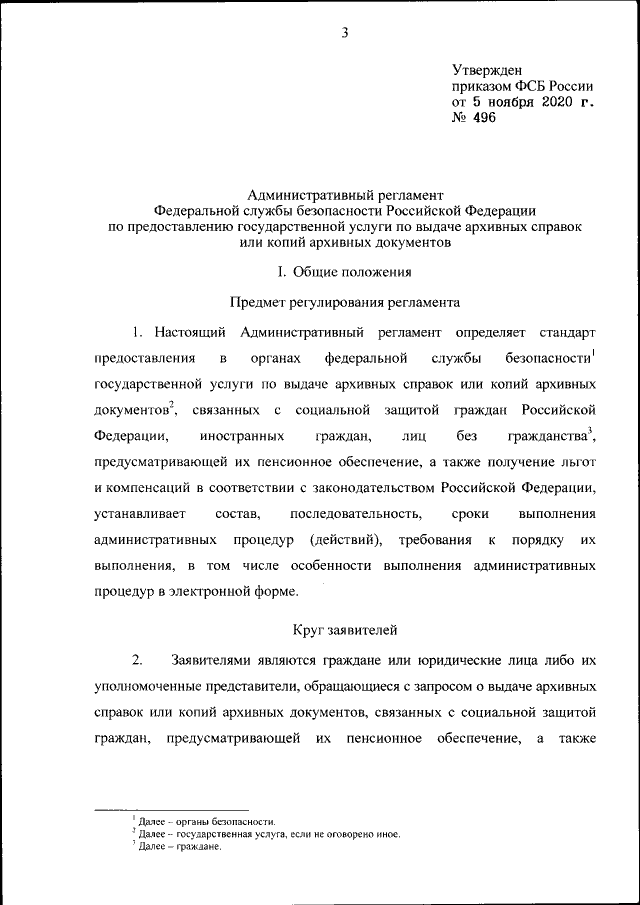 3

Утвержден
приказом ФСБ России
от 5 ноября 2020 г.
№ 496

Административный регламент
Федеральной службы безопасности Российской Федерации
по предоставлению государственной услуги по выдаче архивных справок
или копий архивных документов

I. Общие положения

Предмет регулирования регламента

1. Настоящий Административный регламент определяет стандарт предоставления в органах федеральной службы безопасности$^1$ государственной услуги по выдаче архивных справок или копий архивных документов$^2$, связанных с социальной защитой граждан Российской Федерации, иностранных граждан, лиц без гражданства$^3$, предусматривающей их пенсионное обеспечение, а также получение льгот и компенсаций в соответствии с законодательством Российской Федерации, устанавливает состав, последовательность, сроки выполнения административных процедур (действий), требования к порядку их выполнения, в том числе особенности выполнения административных процедур в электронной форме.

Круг заявителей

2. Заявителями являются граждане или юридические лица либо их уполномоченные представители, обращающиеся с запросом о выдаче архивных справок или копий архивных документов, связанных с социальной защитой граждан, предусматривающей их пенсионное обеспечение, а также

$^1$ Далее – органы безопасности.
$^2$ Далее – государственная услуга, если не оговорено иное.
$^3$ Далее – граждане.